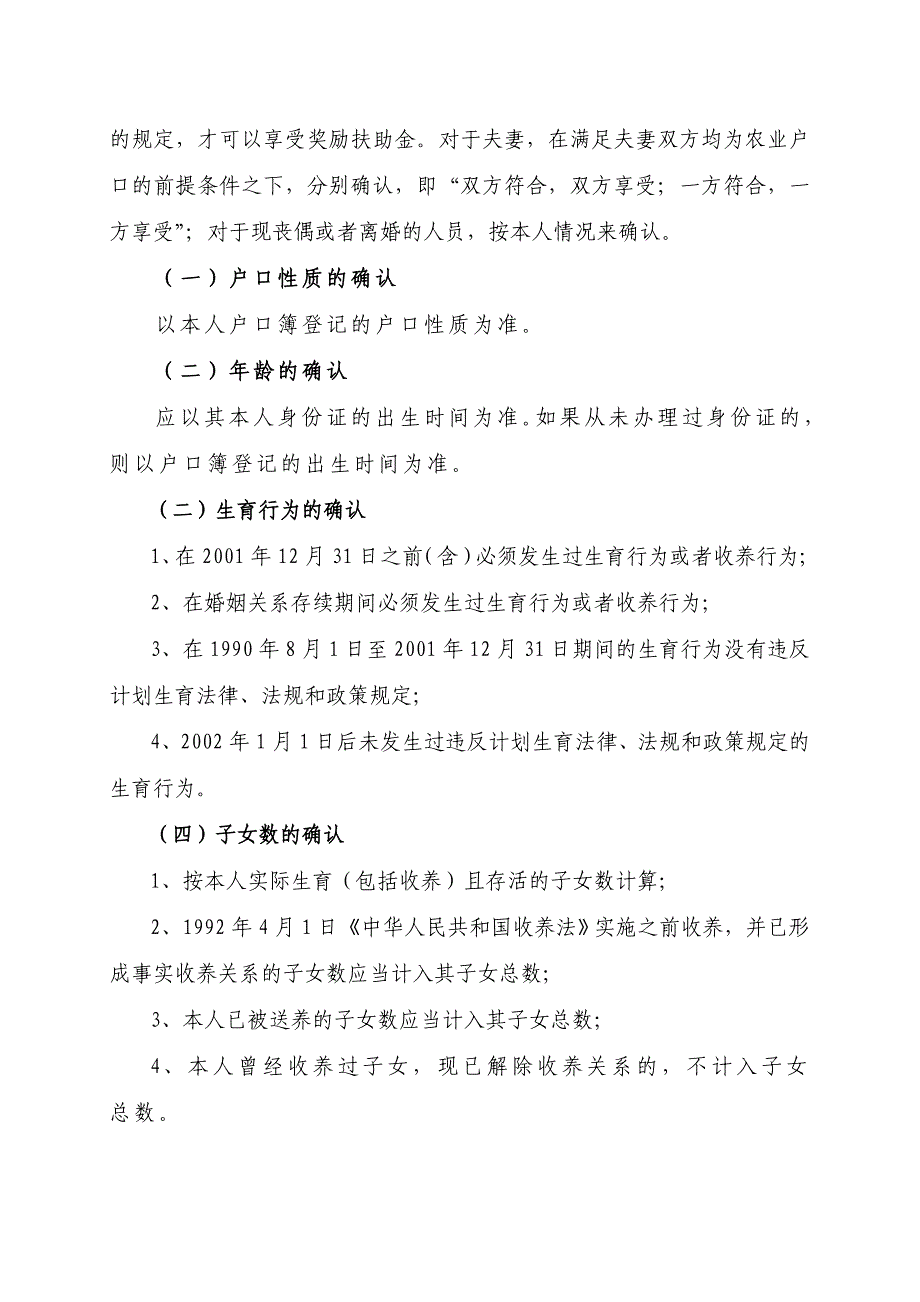 的规定，才可以享受奖励扶助金。对于夫妻，在满足夫妻双方均为农业户口的前提条件之下，分别确认，即“双方符合，双方享受；一方符合，一方享受”；对于现丧偶或者离婚的人员，按本人情况来确认。

（一）户口性质的确认

以本人户口簿登记的户口性质为准。

（二）年龄的确认

应以其本人身份证的出生时间为准。如果从未办理过身份证的，则以户口簿登记的出生时间为准。

（二）生育行为的确认

1、在 2001 年 12 月 31 日之前（含）必须发生过生育行为或者收养行为；

2、在婚姻关系存续期间必须发生过生育行为或者收养行为；

3、在 1990 年 8 月 1 日至 2001 年 12 月 31 日期间的生育行为没有违反计划生育法律、法规和政策规定；

4、2002 年 1 月 1 日后未发生过违反计划生育法律、法规和政策规定的生育行为。

（四）子女数的确认

1、按本人实际生育（包括收养）且存活的子女数计算；

2、1992 年 4 月 1 日《中华人民共和国收养法》实施之前收养，并已形成事实收养关系的子女数应当计入其子女总数；

3、本人已被送养的子女数应当计入其子女总数；

4、本人曾经收养过子女，现已解除收养关系的，不计入子女总数。